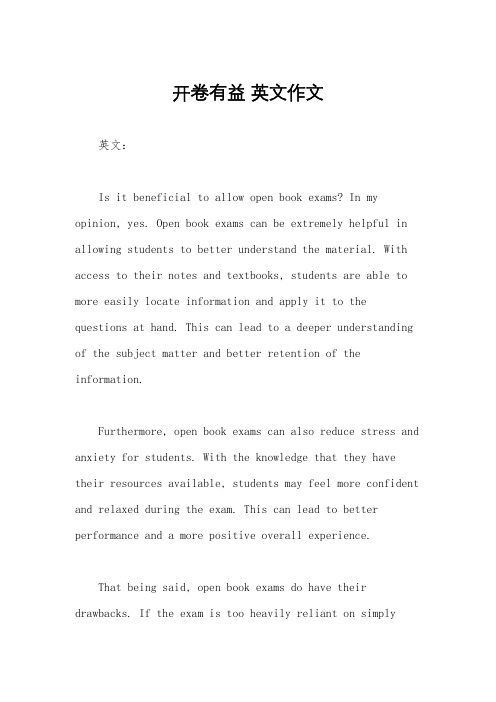 开卷有益 英文作文

英文：

Is it beneficial to allow open book exams? In my opinion, yes. Open book exams can be extremely helpful in allowing students to better understand the material. With access to their notes and textbooks, students are able to more easily locate information and apply it to the questions at hand. This can lead to a deeper understanding of the subject matter and better retention of the information.

Furthermore, open book exams can also reduce stress and anxiety for students. With the knowledge that they have their resources available, students may feel more confident and relaxed during the exam. This can lead to better performance and a more positive overall experience.

That being said, open book exams do have their drawbacks. If the exam is too heavily reliant on simply